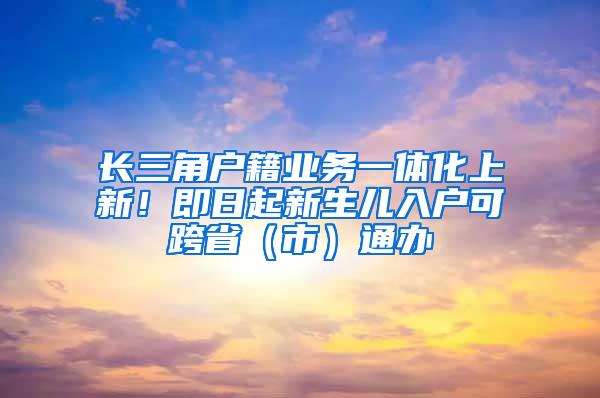 长三角户籍业务一体化上新！即日起新生儿入户可跨省（市）通办